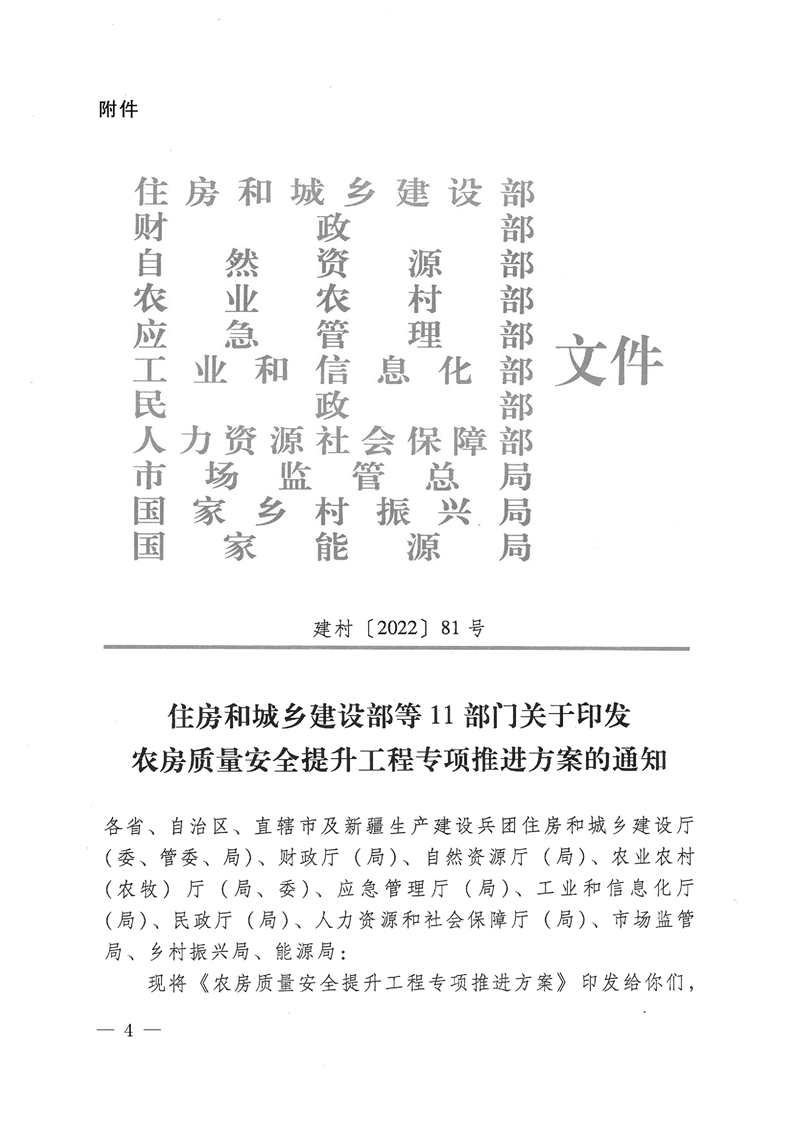 附件

住房和城乡建设部
财政部
自然资源部
农业农村部
应急管理部
工业和信息化部
民政部
人力资源社会保障部
市场监管总局
国家乡村振兴局
国家能源局
文件

建村〔2022〕81号

住房和城乡建设部等11部门关于印发农房质量安全提升工程专项推进方案的通知

各省、自治区、直辖市及新疆生产建设兵团住房和城乡建设厅（委、管委、局）、财政厅（局）、自然资源厅（局）、农业农村（农牧）厅（局、委）、应急管理厅（局）、工业和信息化厅（局）、民政厅（局）、人力资源和社会保障厅（局）、市场监管局、乡村振兴局、能源局：

现将《农房质量安全提升工程专项推进方案》印发给你们，

— 4 —